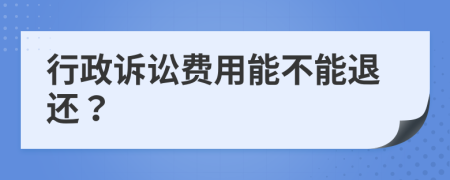 行政诉讼费用能不能退还？